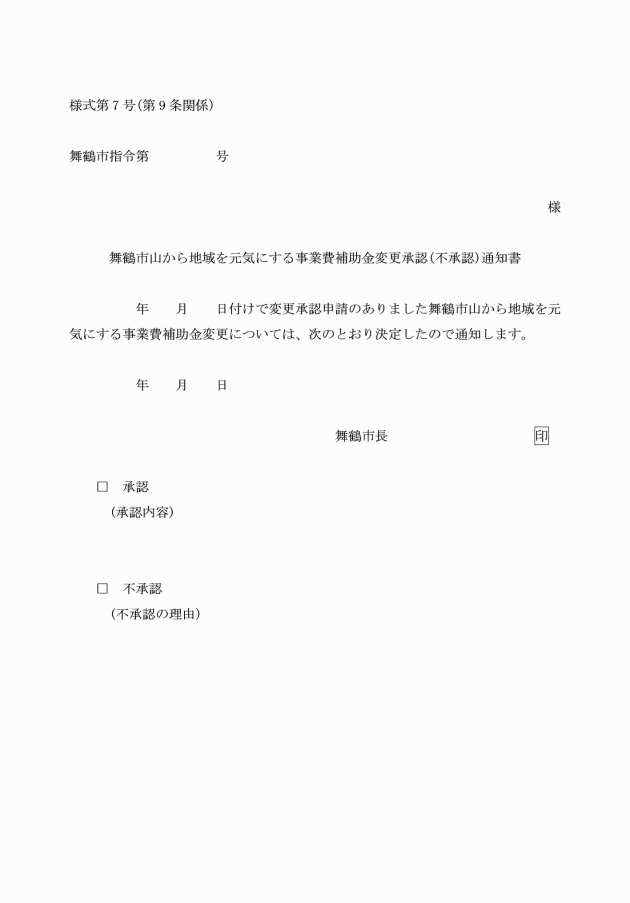 様式第７号(第９条関係)

舞鶴市指令第　　　　　号

様

舞鶴市山から地域を元気にする事業費補助金変更承認(不承認)通知書

年　　月　　日付けで変更承認申請のありました舞鶴市山から地域を元気にする事業費補助金変更については、次のとおり決定したので通知します。

年　　月　　日

舞鶴市長　　　　　　　　印

□　承認
(承認内容)

□　不承認
(不承認の理由)